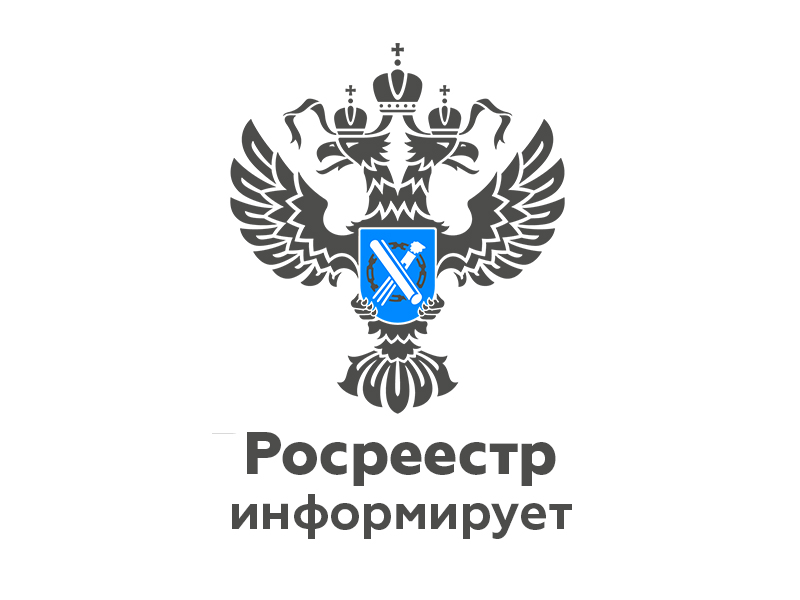 Росреестр
информирует